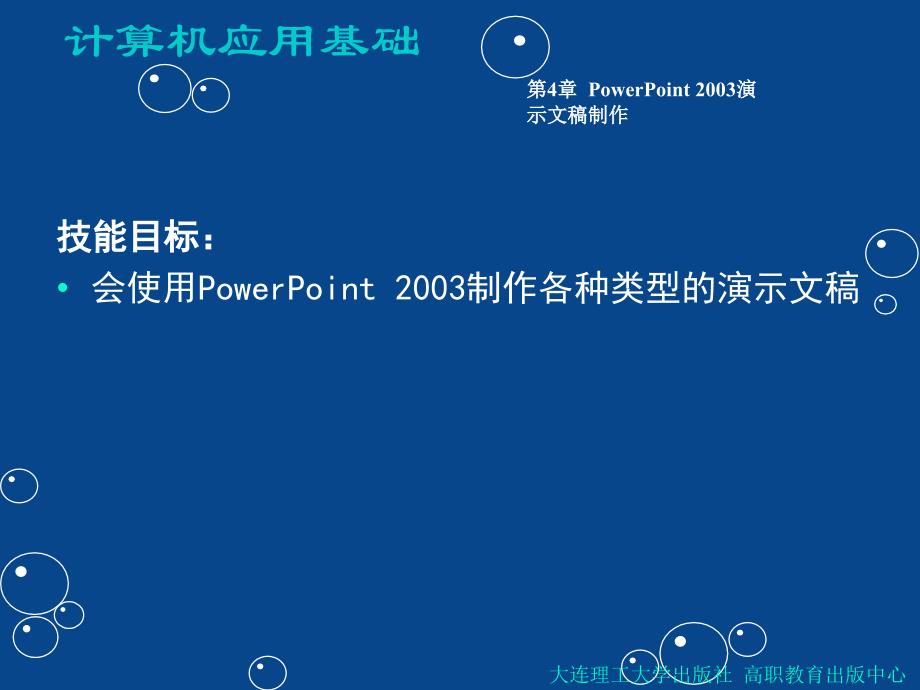 计算机应用基础

第4章 PowerPoint 2003演示文稿制作

技能目标：

• 会使用PowerPoint 2003制作各种类型的演示文稿

大连理工大学出版社 高职教育出版中心